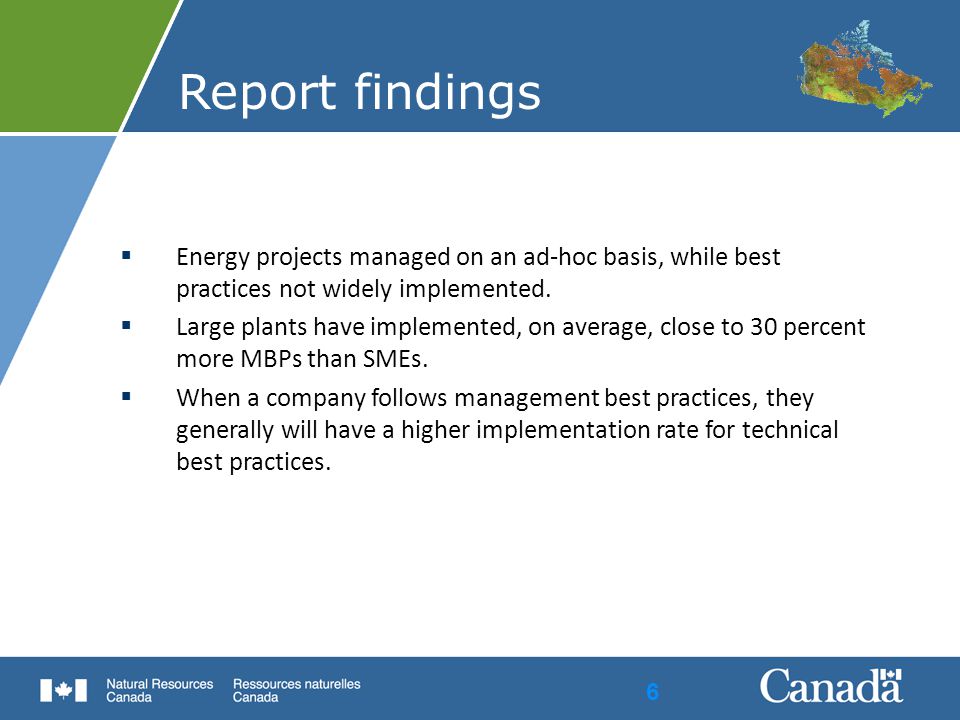 Report findings

▪ Energy projects managed on an ad-hoc basis, while best practices not widely implemented.

▪ Large plants have implemented, on average, close to 30 percent more MBPs than SMEs.

▪ When a company follows management best practices, they generally will have a higher implementation rate for technical best practices.

Natural Resources Canada Ressources naturelles Canada

6

Canada